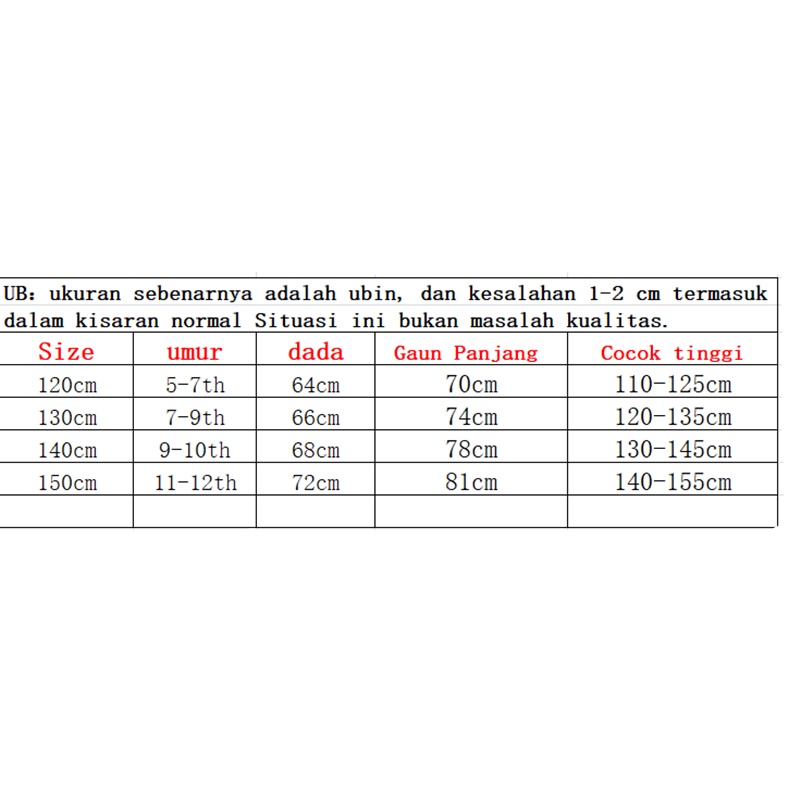 UB: ukuran sebenarnya adalah ubin, dan kesalahan 1-2 cm termasuk dalam kisaran normal Situasi ini bukan masalah kualitas.

| Size | umur | dada | Gaun Panjang | Cocok tinggi |
|---|---|---|---|---|
| 120cm | 5-7th | 64cm | 70cm | 110-125cm |
| 130cm | 7-9th | 66cm | 74cm | 120-135cm |
| 140cm | 9-10th | 68cm | 78cm | 130-145cm |
| 150cm | 11-12th | 72cm | 81cm | 140-155cm |
| | | | | |